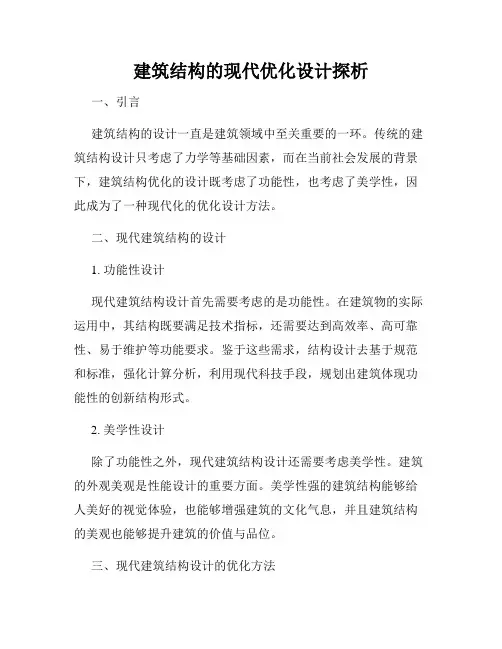 建筑结构的现代优化设计探析

一、引言

建筑结构的设计一直是建筑领域中至关重要的一环。传统的建筑结构设计只考虑了力学等基础因素，而在当前社会发展的背景下，建筑结构优化的设计既考虑了功能性，也考虑了美学性，因此成为了一种现代化的优化设计方法。

二、现代建筑结构的设计

1. 功能性设计

现代建筑结构设计首先需要考虑的是功能性。在建筑物的实际运用中，其结构既要满足技术指标，还需要达到高效率、高可靠性、易于维护等功能要求。鉴于这些需求，结构设计去基于规范和标准，强化计算分析，利用现代科技手段，规划出建筑体现功能性的创新结构形式。

2. 美学性设计

除了功能性之外，现代建筑结构设计还需要考虑美学性。建筑的外观美观是性能设计的重要方面。美学性强的建筑结构能够给人美好的视觉体验，也能够增强建筑的文化气息，并且建筑结构的美观也能够提升建筑的价值与品位。

三、现代建筑结构设计的优化方法